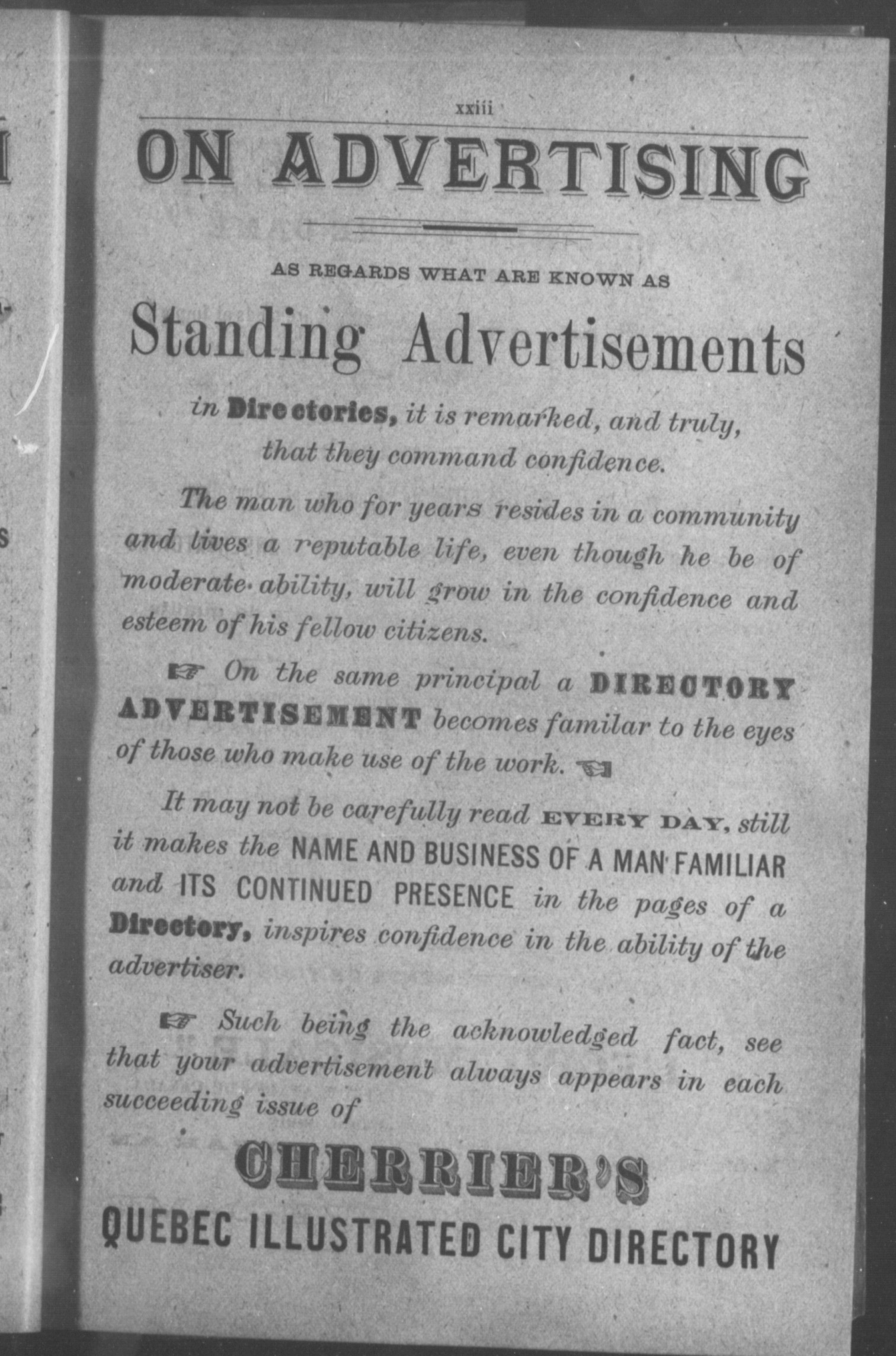 xxiii

ON ADVERTISING

AS REGARDS WHAT ARE KNOWN AS

Standing Advertisements

in Directories, it is remarked, and truly, that they command confidence.

The man who for years resides in a community and lives a reputable life, even though he be of moderate ability, will grow in the confidence and esteem of his fellow citizens.

☞ On the same principal a DIRECTORY ADVERTISEMENT becomes familar to the eyes of those who make use of the work. ☜

It may not be carefully read EVERY DAY, still it makes the NAME AND BUSINESS OF A MAN FAMILIAR and ITS CONTINUED PRESENCE in the pages of a Directory, inspires confidence in the ability of the advertiser.

☞ Such being the acknowledged fact, see that your advertisement always appears in each succeeding issue of

CHERRIER'S

QUEBEC ILLUSTRATED CITY DIRECTORY